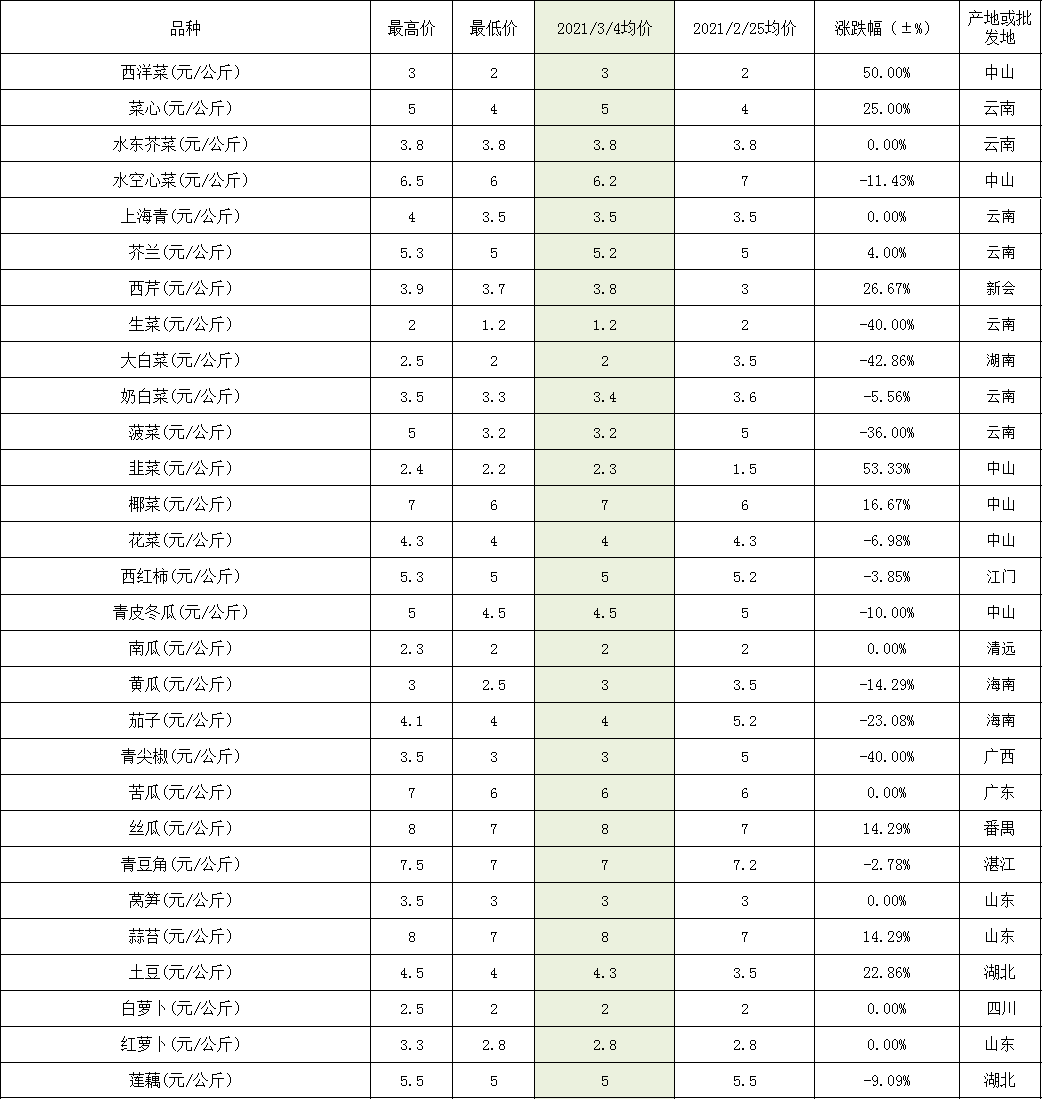 | 品种 | 最高价 | 最低价 | 2021/3/4均价 | 2021/2/25均价 | 涨跌幅（±%） | 产地或批发地 |
|---|---|---|---|---|---|---|
| 西洋菜(元/公斤) | 3 | 2 | 3 | 2 | 50.00% | 中山 |
| 菜心(元/公斤) | 5 | 4 | 5 | 4 | 25.00% | 云南 |
| 水东芥菜(元/公斤) | 3.8 | 3.8 | 3.8 | 3.8 | 0.00% | 云南 |
| 水空心菜(元/公斤) | 6.5 | 6 | 6.2 | 7 | -11.43% | 中山 |
| 上海青(元/公斤) | 4 | 3.5 | 3.5 | 3.5 | 0.00% | 云南 |
| 芥兰(元/公斤) | 5.3 | 5 | 5.2 | 5 | 4.00% | 云南 |
| 西芹(元/公斤) | 3.9 | 3.7 | 3.8 | 3 | 26.67% | 新会 |
| 生菜(元/公斤) | 2 | 1.2 | 1.2 | 2 | -40.00% | 云南 |
| 大白菜(元/公斤) | 2.5 | 2 | 2 | 3.5 | -42.86% | 湖南 |
| 奶白菜(元/公斤) | 3.5 | 3.3 | 3.4 | 3.6 | -5.56% | 云南 |
| 菠菜(元/公斤) | 5 | 3.2 | 3.2 | 5 | -36.00% | 云南 |
| 韭菜(元/公斤) | 2.4 | 2.2 | 2.3 | 1.5 | 53.33% | 中山 |
| 椰菜(元/公斤) | 7 | 6 | 7 | 6 | 16.67% | 中山 |
| 花菜(元/公斤) | 4.3 | 4 | 4 | 4.3 | -6.98% | 中山 |
| 西红柿(元/公斤) | 5.3 | 5 | 5 | 5.2 | -3.85% | 江门 |
| 青皮冬瓜(元/公斤) | 5 | 4.5 | 4.5 | 5 | -10.00% | 中山 |
| 南瓜(元/公斤) | 2.3 | 2 | 2 | 2 | 0.00% | 清远 |
| 黄瓜(元/公斤) | 3 | 2.5 | 3 | 3.5 | -14.29% | 海南 |
| 茄子(元/公斤) | 4.1 | 4 | 4 | 5.2 | -23.08% | 海南 |
| 青尖椒(元/公斤) | 3.5 | 3 | 3 | 5 | -40.00% | 广西 |
| 苦瓜(元/公斤) | 7 | 6 | 6 | 6 | 0.00% | 广东 |
| 丝瓜(元/公斤) | 8 | 7 | 8 | 7 | 14.29% | 番禺 |
| 青豆角(元/公斤) | 7.5 | 7 | 7 | 7.2 | -2.78% | 湛江 |
| 莴笋(元/公斤) | 3.5 | 3 | 3 | 3 | 0.00% | 山东 |
| 蒜苔(元/公斤) | 8 | 7 | 8 | 7 | 14.29% | 山东 |
| 土豆(元/公斤) | 4.5 | 4 | 4.3 | 3.5 | 22.86% | 湖北 |
| 白萝卜(元/公斤) | 2.5 | 2 | 2 | 2 | 0.00% | 四川 |
| 红萝卜(元/公斤) | 3.3 | 2.8 | 2.8 | 2.8 | 0.00% | 山东 |
| 莲藕(元/公斤) | 5.5 | 5 | 5 | 5.5 | -9.09% | 湖北 |